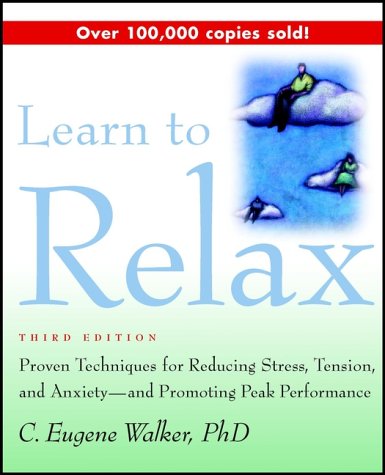 Over 100,000 copies sold!

Learn to Relax

THIRD EDITION

Proven Techniques for Reducing Stress, Tension, and Anxiety—and Promoting Peak Performance

C. Eugene Walker, PhD